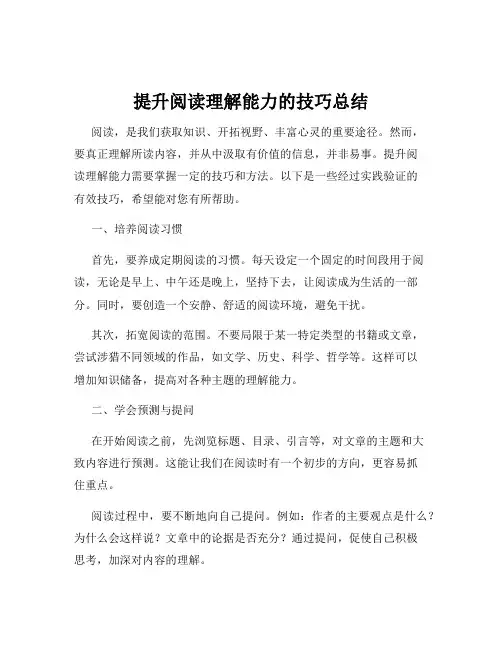 提升阅读理解能力的技巧总结

阅读，是我们获取知识、开拓视野、丰富心灵的重要途径。然而，要真正理解所读内容，并从中汲取有价值的信息，并非易事。提升阅读理解能力需要掌握一定的技巧和方法。以下是一些经过实践验证的有效技巧，希望能对您有所帮助。

一、培养阅读习惯

首先，要养成定期阅读的习惯。每天设定一个固定的时间段用于阅读，无论是早上、中午还是晚上，坚持下去，让阅读成为生活的一部分。同时，要创造一个安静、舒适的阅读环境，避免干扰。

其次，拓宽阅读的范围。不要局限于某一特定类型的书籍或文章，尝试涉猎不同领域的作品，如文学、历史、科学、哲学等。这样可以增加知识储备，提高对各种主题的理解能力。

二、学会预测与提问

在开始阅读之前，先浏览标题、目录、引言等，对文章的主题和大致内容进行预测。这能让我们在阅读时有一个初步的方向，更容易抓住重点。

阅读过程中，要不断地向自己提问。例如：作者的主要观点是什么？为什么会这样说？文章中的论据是否充分？通过提问，促使自己积极思考，加深对内容的理解。